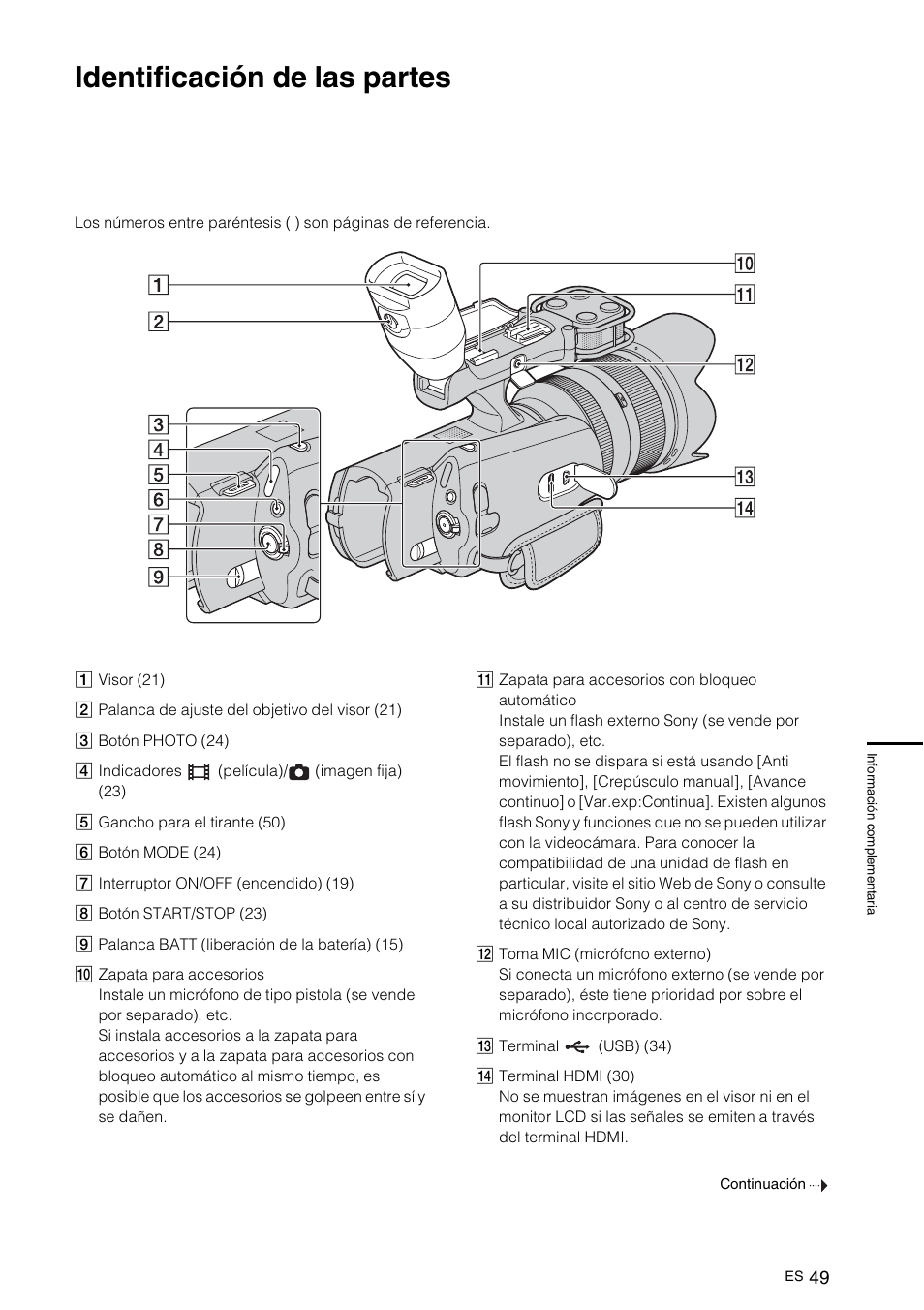 Identificación de las partes

Los números entre paréntesis ( ) son páginas de referencia.

1
2
3
4
5
6
7
8
9
10
11
12
13
14

1 Visor (21)

2 Palanca de ajuste del objetivo del visor (21)

3 Botón PHOTO (24)

4 Indicadores (película)/ (imagen fija) (23)

5 Gancho para el tirante (50)

6 Botón MODE (24)

7 Interruptor ON/OFF (encendido) (19)

8 Botón START/STOP (23)

9 Palanca BATT (liberación de la batería) (15)

10 Zapata para accesorios
Instale un micrófono de tipo pistola (se vende por separado), etc.
Si instala accesorios a la zapata para accesorios y a la zapata para accesorios con bloqueo automático al mismo tiempo, es posible que los accesorios se golpeen entre sí y se dañen.

11 Zapata para accesorios con bloqueo automático
Instale un flash externo Sony (se vende por separado), etc.
El flash no se dispara si está usando [Anti movimiento], [Crepúsculo manual], [Avance continuo] o [Var.exp:Continua]. Existen algunos flash Sony y funciones que no se pueden utilizar con la videocámara. Para conocer la compatibilidad de una unidad de flash en particular, visite el sitio Web de Sony o consulte a su distribuidor Sony o al centro de servicio técnico local autorizado de Sony.

12 Toma MIC (micrófono externo)
Si conecta un micrófono externo (se vende por separado), éste tiene prioridad por sobre el micrófono incorporado.

13 Terminal (USB) (34)

14 Terminal HDMI (30)
No se muestran imágenes en el visor ni en el monitor LCD si las señales se emiten a través del terminal HDMI.

Continuación

Información complementaria

ES 49